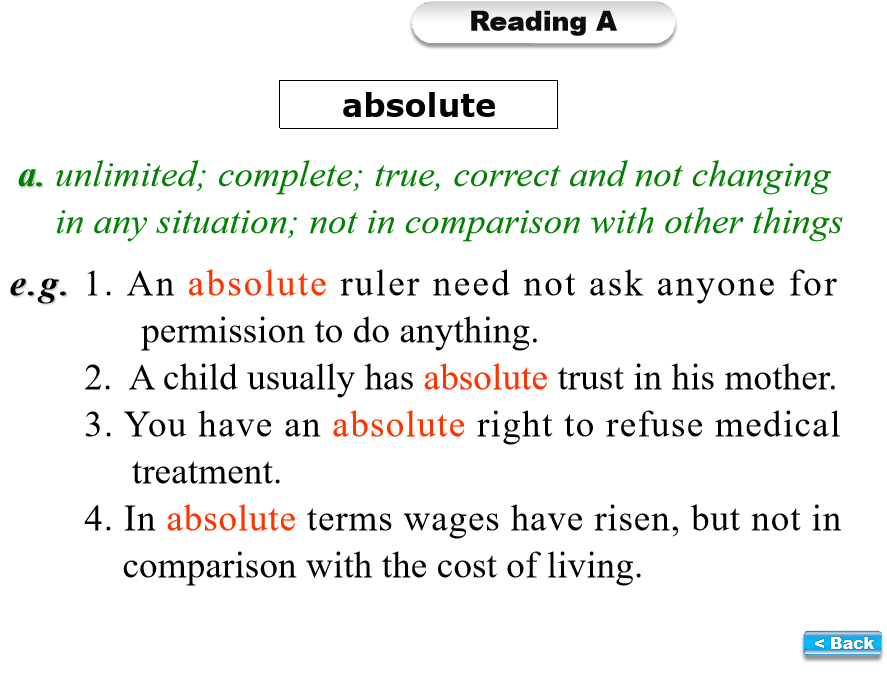 Reading A

absolute

a. unlimited; complete; true, correct and not changing in any situation; not in comparison with other things

e.g. 1. An absolute ruler need not ask anyone for permission to do anything.
2. A child usually has absolute trust in his mother.
3. You have an absolute right to refuse medical treatment.
4. In absolute terms wages have risen, but not in comparison with the cost of living.

< Back